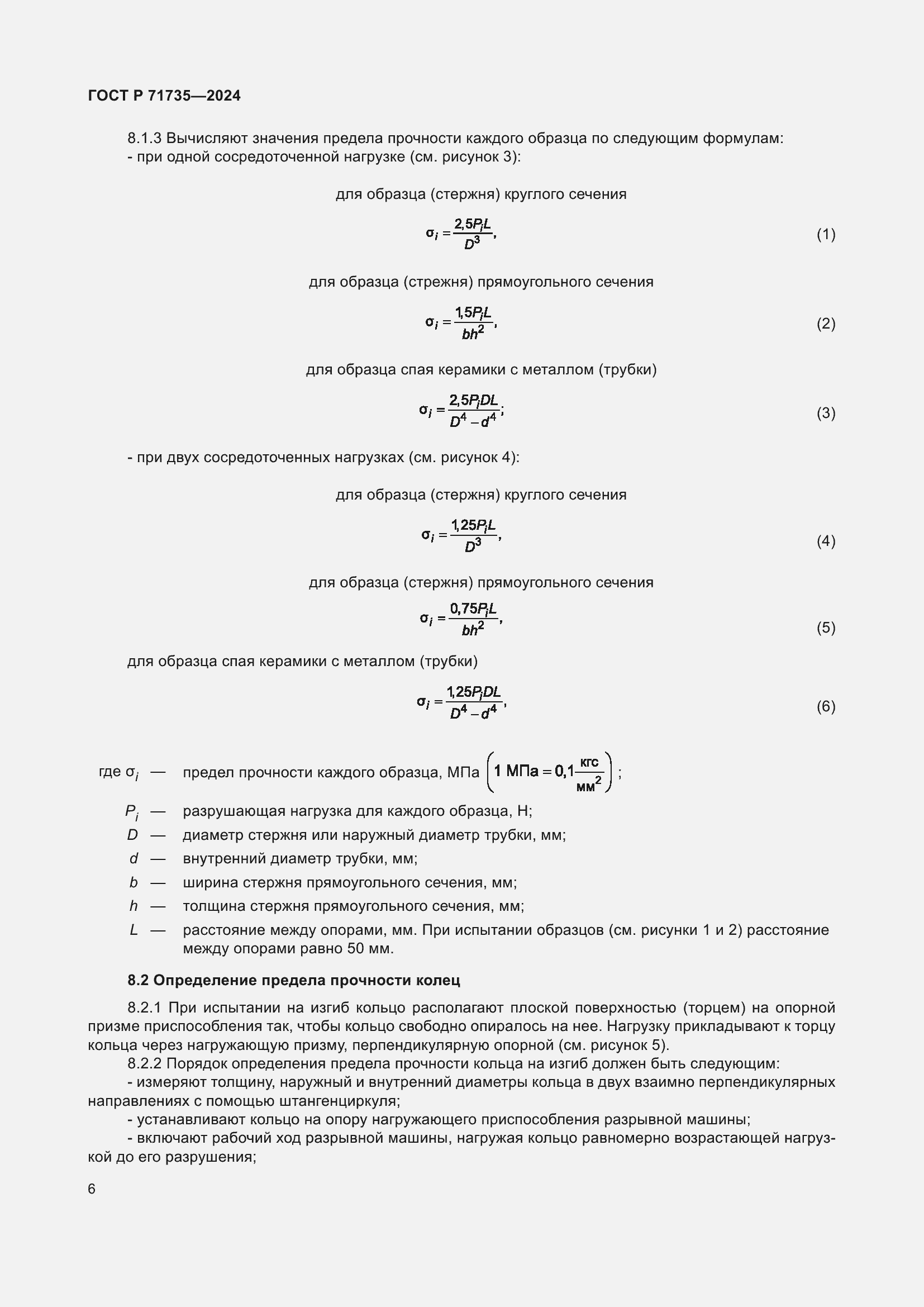 ГОСТ Р 71735—2024

8.1.3 Вычисляют значения предела прочности каждого образца по следующим формулам:
- при одной сосредоточенной нагрузке (см. рисунок 3):

для образца (стержня) круглого сечения

$\sigma_i = \frac{2,5P_iL}{D^3},$ (1)

для образца (стрежня) прямоугольного сечения

$\sigma_i = \frac{1,5P_iL}{bh^2},$ (2)

для образца спая керамики с металлом (трубки)

$\sigma_i = \frac{2,5P_iDL}{D^4 - d^4};$ (3)

- при двух сосредоточенных нагрузках (см. рисунок 4):

для образца (стержня) круглого сечения

$\sigma_i = \frac{1,25P_iL}{D^3},$ (4)

для образца (стержня) прямоугольного сечения

$\sigma_i = \frac{0,75P_iL}{bh^2},$ (5)

для образца спая керамики с металлом (трубки)

$\sigma_i = \frac{1,25P_iDL}{D^4 - d^4},$ (6)

где $\sigma_i$ — предел прочности каждого образца, МПа $\left(1\ МПа = 0,1\frac{кгс}{мм^2}\right)$;
$P_i$ — разрушающая нагрузка для каждого образца, Н;
$D$ — диаметр стержня или наружный диаметр трубки, мм;
$d$ — внутренний диаметр трубки, мм;
$b$ — ширина стержня прямоугольного сечения, мм;
$h$ — толщина стержня прямоугольного сечения, мм;
$L$ — расстояние между опорами, мм. При испытании образцов (см. рисунки 1 и 2) расстояние между опорами равно 50 мм.

8.2 Определение предела прочности колец

8.2.1 При испытании на изгиб кольцо располагают плоской поверхностью (торцем) на опорной призме приспособления так, чтобы кольцо свободно опиралось на нее. Нагрузку прикладывают к торцу кольца через нагружающую призму, перпендикулярную опорной (см. рисунок 5).
8.2.2 Порядок определения предела прочности кольца на изгиб должен быть следующим:
- измеряют толщину, наружный и внутренний диаметры кольца в двух взаимно перпендикулярных направлениях с помощью штангенциркуля;
- устанавливают кольцо на опору нагружающего приспособления разрывной машины;
- включают рабочий ход разрывной машины, нагружая кольцо равномерно возрастающей нагрузкой до его разрушения;

6